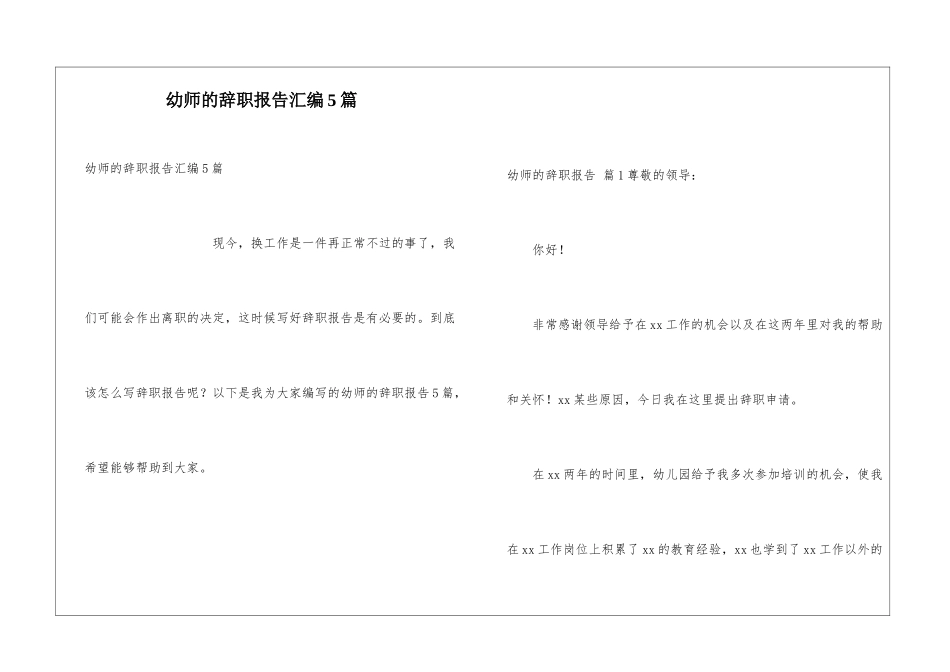 幼师的辞职报告汇编5篇

幼师的辞职报告汇编5篇

现今，换工作是一件再正常不过的事了，我们可能会作出离职的决定，这时候写好辞职报告是有必要的。到底该怎么写辞职报告呢？以下是我为大家编写的幼师的辞职报告5篇，希望能够帮助到大家。

幼师的辞职报告 篇1尊敬的领导：

你好！

非常感谢领导给予在xx工作的机会以及在这两年里对我的帮助和关怀！xx某些原因，今日我在这里提出辞职申请。

在xx两年的时间里，幼儿园给予我多次参加培训的机会，使我在xx工作岗位上积累了xx的教育经验，xx也学到了xx工作以外的